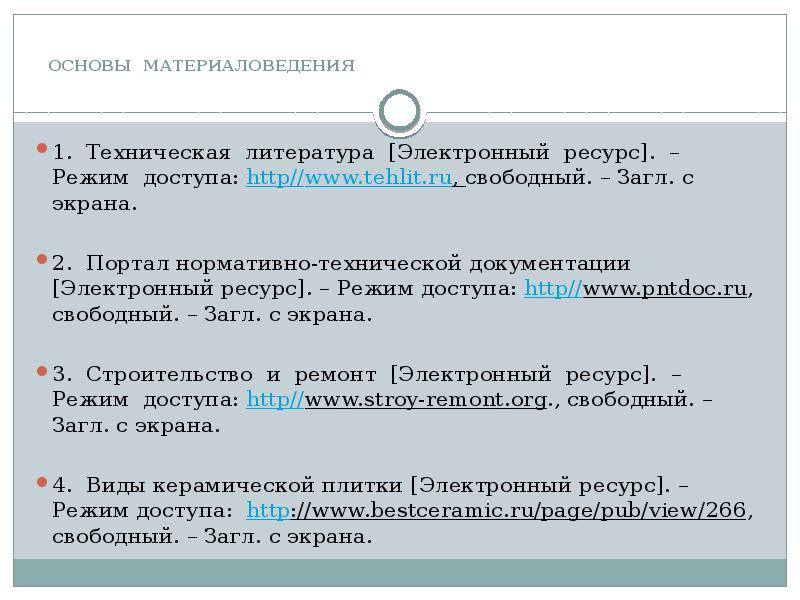 ОСНОВЫ МАТЕРИАЛОВЕДЕНИЯ

1. Техническая литература [Электронный ресурс]. – Режим доступа: http//www.tehlit.ru, свободный. – Загл. с экрана.

2. Портал нормативно-технической документации [Электронный ресурс]. – Режим доступа: http//www.pntdoc.ru, свободный. – Загл. с экрана.

3. Строительство и ремонт [Электронный ресурс]. – Режим доступа: http//www.stroy-remont.org., свободный. – Загл. с экрана.

4. Виды керамической плитки [Электронный ресурс]. – Режим доступа: http://www.bestceramic.ru/page/pub/view/266, свободный. – Загл. с экрана.